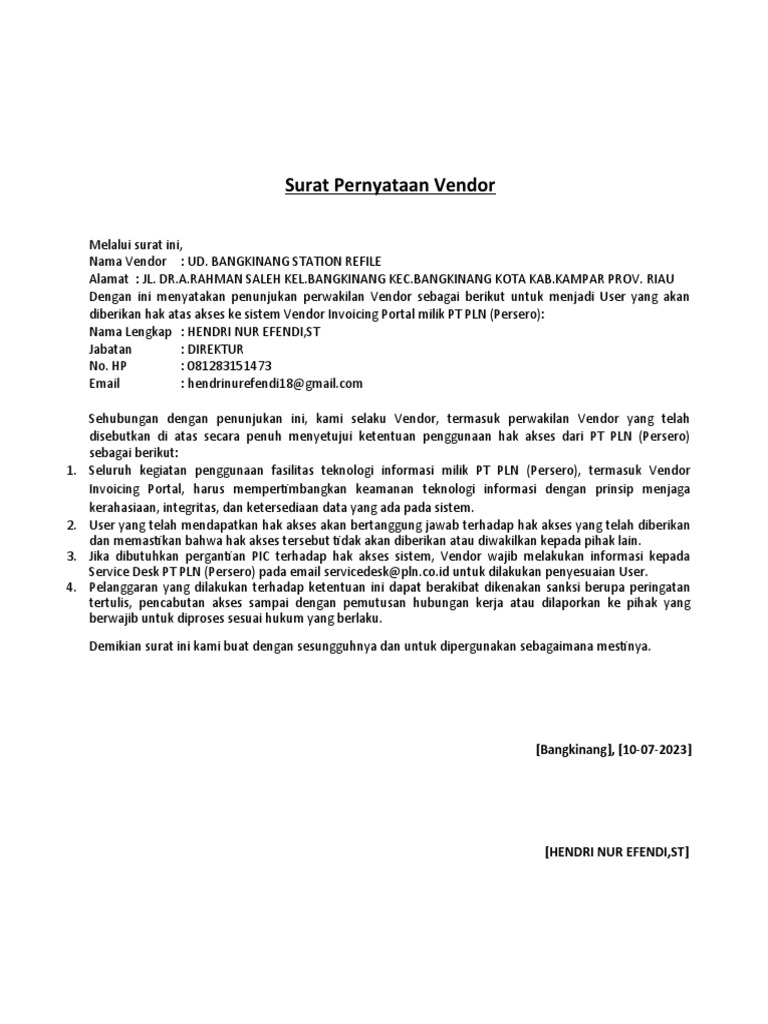 Surat Pernyataan Vendor

Melalui surat ini,
Nama Vendor : UD. BANGKINANG STATION REFILE
Alamat : JL. DR.A.RAHMAN SALEH KEL.BANGKINANG KEC.BANGKINANG KOTA KAB.KAMPAR PROV. RIAU
Dengan ini menyatakan penunjukan perwakilan Vendor sebagai berikut untuk menjadi User yang akan diberikan hak atas akses ke sistem Vendor Invoicing Portal milik PT PLN (Persero):
Nama Lengkap : HENDRI NUR EFENDI,ST
Jabatan : DIREKTUR
No. HP : 081283151473
Email : hendrinurefendi18@gmail.com

Sehubungan dengan penunjukan ini, kami selaku Vendor, termasuk perwakilan Vendor yang telah disebutkan di atas secara penuh menyetujui ketentuan penggunaan hak akses dari PT PLN (Persero) sebagai berikut:
1. Seluruh kegiatan penggunaan fasilitas teknologi informasi milik PT PLN (Persero), termasuk Vendor Invoicing Portal, harus mempertimbangkan keamanan teknologi informasi dengan prinsip menjaga kerahasiaan, integritas, dan ketersediaan data yang ada pada sistem.
2. User yang telah mendapatkan hak akses akan bertanggung jawab terhadap hak akses yang telah diberikan dan memastikan bahwa hak akses tersebut tidak akan diberikan atau diwakilkan kepada pihak lain.
3. Jika dibutuhkan pergantian PIC terhadap hak akses sistem, Vendor wajib melakukan informasi kepada Service Desk PT PLN (Persero) pada email servicedesk@pln.co.id untuk dilakukan penyesuaian User.
4. Pelanggaran yang dilakukan terhadap ketentuan ini dapat berakibat dikenakan sanksi berupa peringatan tertulis, pencabutan akses sampai dengan pemutusan hubungan kerja atau dilaporkan ke pihak yang berwajib untuk diproses sesuai hukum yang berlaku.

Demikian surat ini kami buat dengan sesungguhnya dan untuk dipergunakan sebagaimana mestinya.

[Bangkinang], [10-07-2023]

[HENDRI NUR EFENDI,ST]